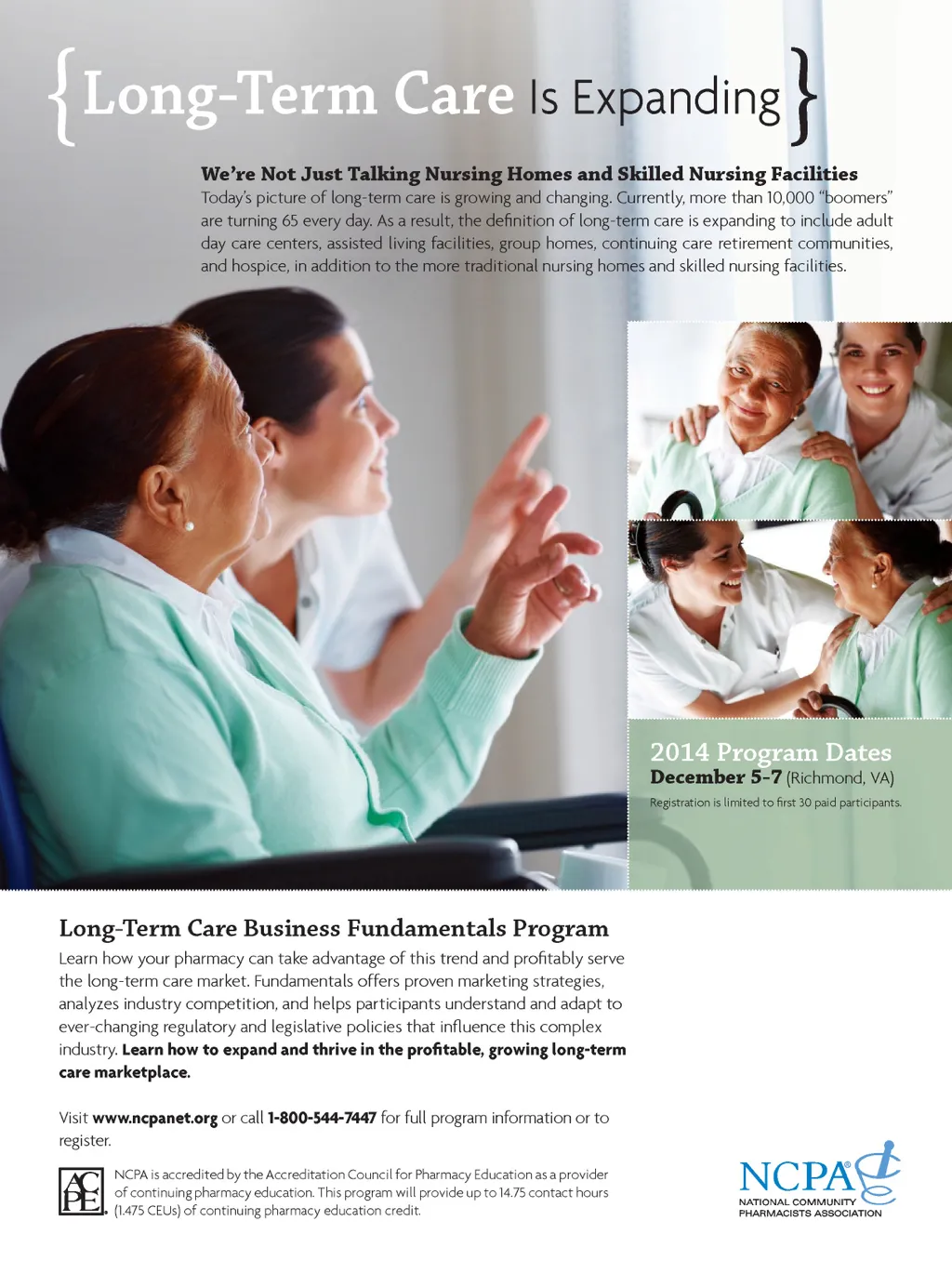 {Long-Term Care Is Expanding}

We're Not Just Talking Nursing Homes and Skilled Nursing Facilities
Today's picture of long-term care is growing and changing. Currently, more than 10,000 "boomers" are turning 65 every day. As a result, the definition of long-term care is expanding to include adult day care centers, assisted living facilities, group homes, continuing care retirement communities, and hospice, in addition to the more traditional nursing homes and skilled nursing facilities.

2014 Program Dates
December 5-7 (Richmond, VA)
Registration is limited to first 30 paid participants.

Long-Term Care Business Fundamentals Program
Learn how your pharmacy can take advantage of this trend and profitably serve the long-term care market. Fundamentals offers proven marketing strategies, analyzes industry competition, and helps participants understand and adapt to ever-changing regulatory and legislative policies that influence this complex industry. Learn how to expand and thrive in the profitable, growing long-term care marketplace.

Visit www.ncpanet.org or call 1-800-544-7447 for full program information or to register.

ACPE

NCPA is accredited by the Accreditation Council for Pharmacy Education as a provider of continuing pharmacy education. This program will provide up to 14.75 contact hours (1.475 CEUs) of continuing pharmacy education credit.

NCPA®
NATIONAL COMMUNITY PHARMACISTS ASSOCIATION